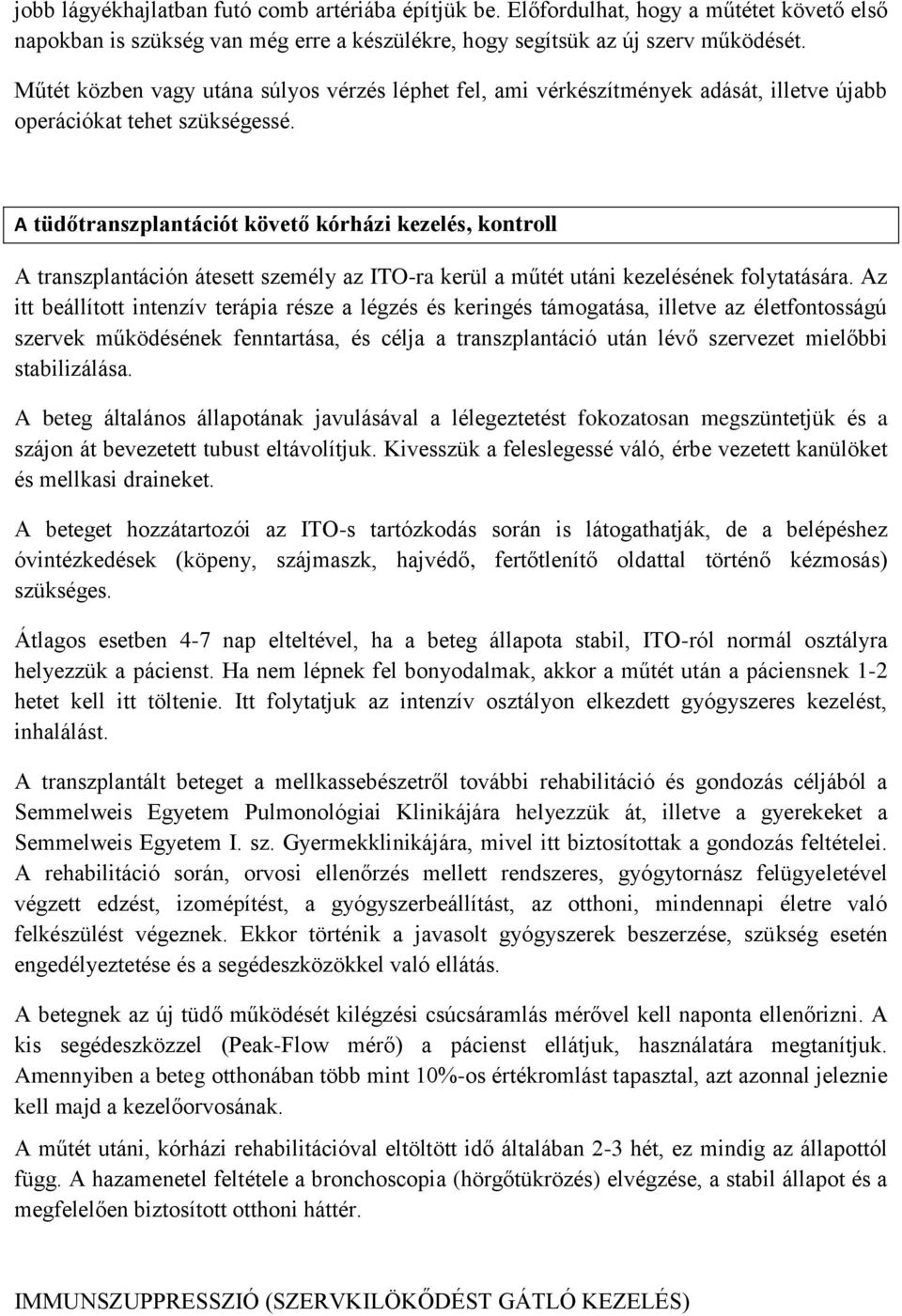 jobb lágyékhajlatban futó comb artériába építjük be. Előfordulhat, hogy a műtétet követő első napokban is szükség van még erre a készülékre, hogy segítsük az új szerv működését.

Műtét közben vagy utána súlyos vérzés léphet fel, ami vérkészítmények adását, illetve újabb operációkat tehet szükségessé.

A tüdőtranszplantációt követő kórházi kezelés, kontroll

A transzplantáción átesett személy az ITO-ra kerül a műtét utáni kezelésének folytatására. Az itt beállított intenzív terápia része a légzés és keringés támogatása, illetve az életfontosságú szervek működésének fenntartása, és célja a transzplantáció után lévő szervezet mielőbbi stabilizálása.

A beteg általános állapotának javulásával a lélegeztetést fokozatosan megszüntetjük és a szájon át bevezetett tubust eltávolítjuk. Kivesszük a feleslegessé váló, érbe vezetett kanülöket és mellkasi draineket.

A beteget hozzátartozói az ITO-s tartózkodás során is látogathatják, de a belépéshez óvintézkedések (köpeny, szájmaszk, hajvédő, fertőtlenítő oldattal történő kézmosás) szükséges.

Átlagos esetben 4-7 nap elteltével, ha a beteg állapota stabil, ITO-ról normál osztályra helyezzük a pácienst. Ha nem lépnek fel bonyodalmak, akkor a műtét után a páciensnek 1-2 hetet kell itt töltenie. Itt folytatjuk az intenzív osztályon elkezdett gyógyszeres kezelést, inhalálást.

A transzplantált beteget a mellkassebészetről további rehabilitáció és gondozás céljából a Semmelweis Egyetem Pulmonológiai Klinikájára helyezzük át, illetve a gyerekeket a Semmelweis Egyetem I. sz. Gyermekklinikájára, mivel itt biztosítottak a gondozás feltételei. A rehabilitáció során, orvosi ellenőrzés mellett rendszeres, gyógytornász felügyeletével végzett edzést, izomépítést, a gyógyszerbeállítást, az otthoni, mindennapi életre való felkészülést végeznek. Ekkor történik a javasolt gyógyszerek beszerzése, szükség esetén engedélyeztetése és a segédeszközökkel való ellátás.

A betegnek az új tüdő működését kilégzési csúcsáramlás mérővel kell naponta ellenőrizni. A kis segédeszközzel (Peak-Flow mérő) a pácienst ellátjuk, használatára megtanítjuk. Amennyiben a beteg otthonában több mint 10%-os értékromlást tapasztal, azt azonnal jeleznie kell majd a kezelőorvosának.

A műtét utáni, kórházi rehabilitációval eltöltött idő általában 2-3 hét, ez mindig az állapottól függ. A hazamenetel feltétele a bronchoscopia (hörgőtükrözés) elvégzése, a stabil állapot és a megfelelően biztosított otthoni háttér.

IMMUNSZUPPRESSZIÓ (SZERVKILÖKŐDÉST GÁTLÓ KEZELÉS)